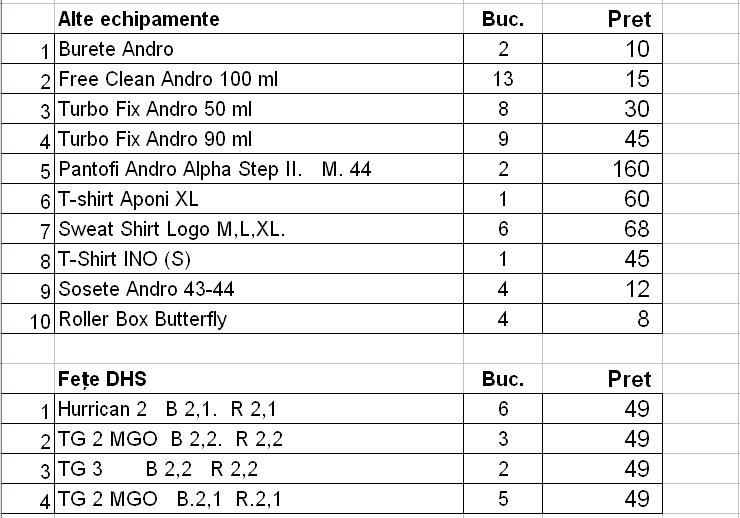 | | Alte echipamente | Buc. | Pret |
|---|---|---|---|
| 1 | Burete Andro | 2 | 10 |
| 2 | Free Clean Andro 100 ml | 13 | 15 |
| 3 | Turbo Fix Andro 50 ml | 8 | 30 |
| 4 | Turbo Fix Andro 90 ml | 9 | 45 |
| 5 | Pantofi Andro Alpha Step II. M. 44 | 2 | 160 |
| 6 | T-shirt Aponi XL | 1 | 60 |
| 7 | Sweat Shirt Logo M,L,XL. | 6 | 68 |
| 8 | T-Shirt INO (S) | 1 | 45 |
| 9 | Sosete Andro 43-44 | 4 | 12 |
| 10 | Roller Box Butterfly | 4 | 8 |

| | Fețe DHS | Buc. | Pret |
|---|---|---|---|
| 1 | Hurrican 2 B 2,1. R 2,1 | 6 | 49 |
| 2 | TG 2 MGO B 2,2. R 2,2 | 3 | 49 |
| 3 | TG 3 B 2,2 R 2,2 | 2 | 49 |
| 4 | TG 2 MGO B.2,1 R.2,1 | 5 | 49 |